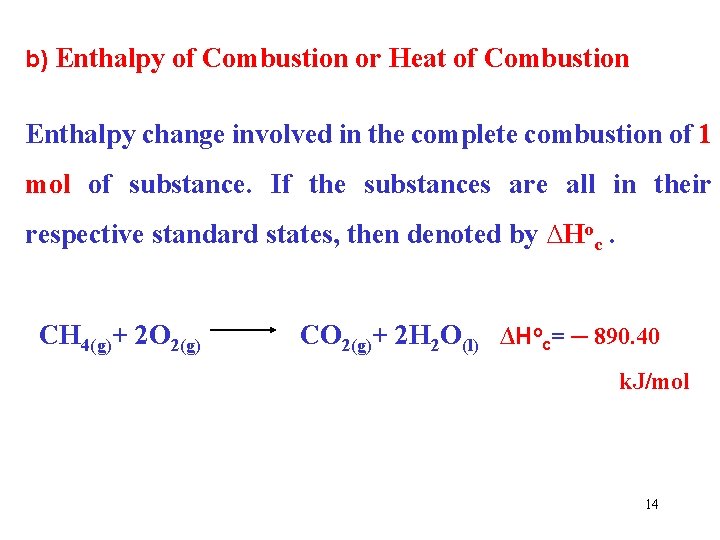 b) Enthalpy of Combustion or Heat of Combustion

Enthalpy change involved in the complete combustion of 1 mol of substance. If the substances are all in their respective standard states, then denoted by $\Delta H^o_c$ .

$CH_{4(g)} + 2O_{2(g)} \longrightarrow CO_{2(g)} + 2H_2O_{(l)}$ $\Delta H^o_c = -890.40$ kJ/mol

14